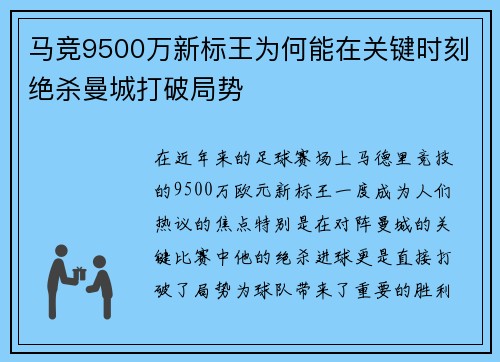 马竞9500万新标王为何能在关键时刻绝杀曼城打破局势

在近年来的足球赛场上马德里竞技的9500万欧元新标王一度成为人们热议的焦点特别是在对阵曼城的关键比赛中他的绝杀进球更是直接打破了局势为球队带来了重要的胜利